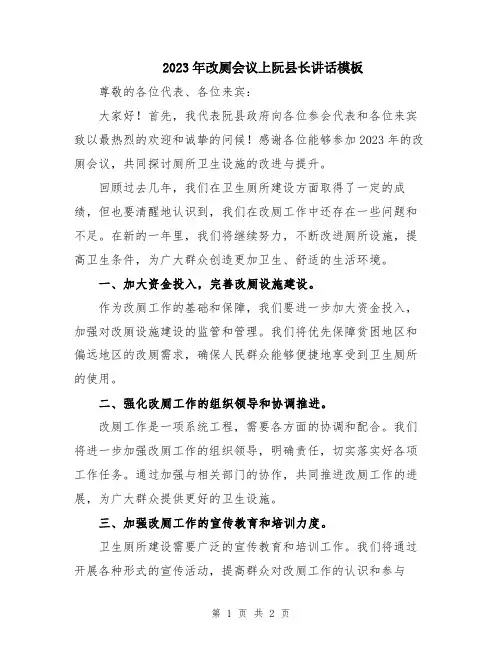 2023年改厕会议上阮县长讲话模板

尊敬的各位代表、各位来宾：

大家好！首先，我代表阮县政府向各位参会代表和各位来宾致以最热烈的欢迎和诚挚的问候！感谢各位能够参加2023年的改厕会议，共同探讨厕所卫生设施的改进与提升。

回顾过去几年，我们在卫生厕所建设方面取得了一定的成绩，但也要清醒地认识到，我们在改厕工作中还存在一些问题和不足。在新的一年里，我们将继续努力，不断改进厕所设施，提高卫生条件，为广大群众创造更加卫生、舒适的生活环境。

一、加大资金投入，完善改厕设施建设。

作为改厕工作的基础和保障，我们要进一步加大资金投入，加强对改厕设施建设的监管和管理。我们将优先保障贫困地区和偏远地区的改厕需求，确保人民群众能够便捷地享受到卫生厕所的使用。

二、强化改厕工作的组织领导和协调推进。

改厕工作是一项系统工程，需要各方面的协调和配合。我们将进一步加强改厕工作的组织领导，明确责任，切实落实好各项工作任务。通过加强与相关部门的协作，共同推进改厕工作的进展，为广大群众提供更好的卫生设施。

三、加强改厕工作的宣传教育和培训力度。

卫生厕所建设需要广泛的宣传教育和培训工作。我们将通过开展各种形式的宣传活动，提高群众对改厕工作的认识和参与

第1页 共2页